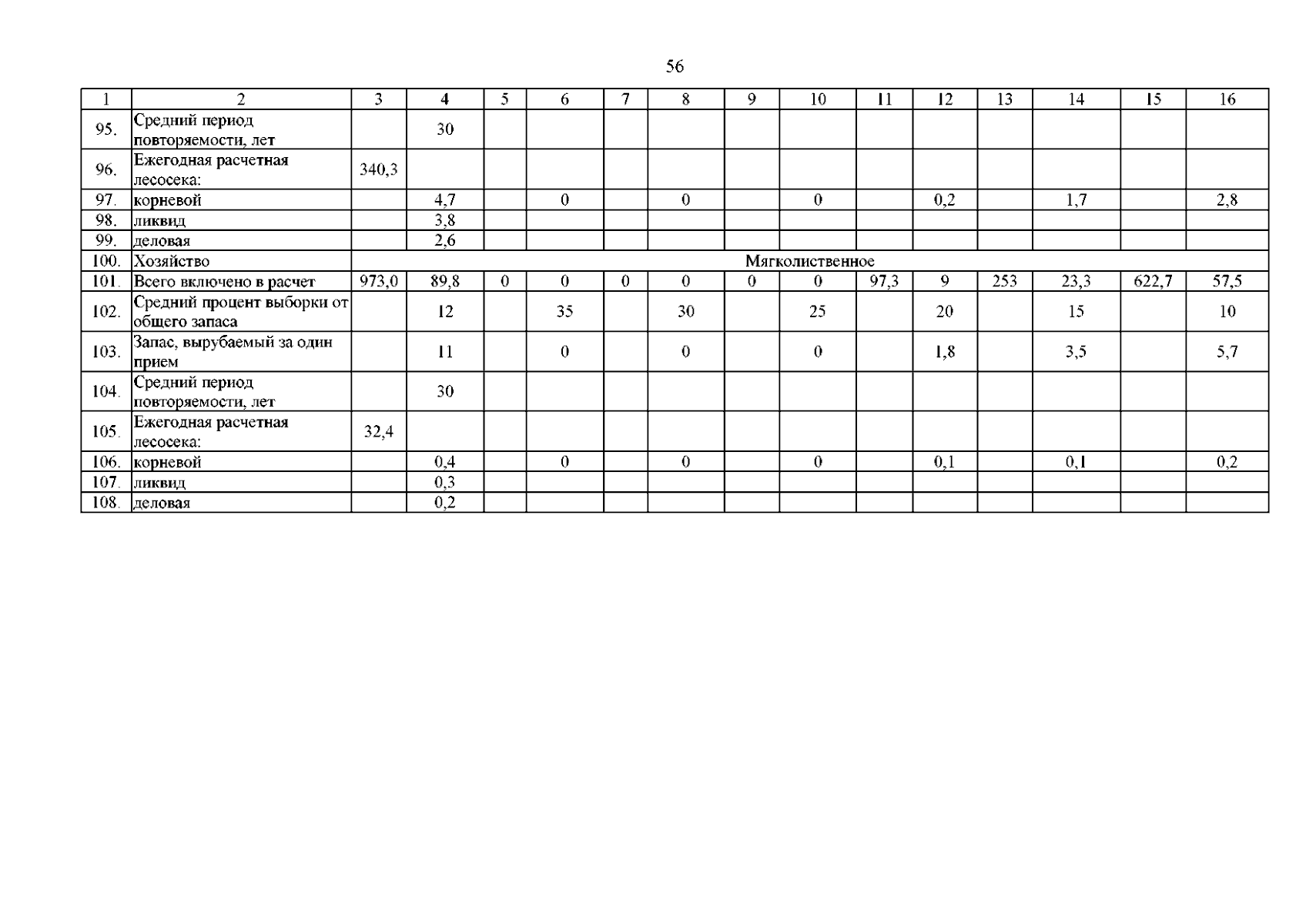 56

| 1 | 2 | 3 | 4 | 5 | 6 | 7 | 8 | 9 | 10 | 11 | 12 | 13 | 14 | 15 | 16 |
|---|---|---|---|---|---|---|---|---|---|---|---|---|---|---|---|
| 95. | Средний период повторяемости, лет | | 30 | | | | | | | | | | | | |
| 96. | Ежегодная расчетная лесосека: | 340,3 | | | | | | | | | | | | | |
| 97. | корневой | | 4,7 | | 0 | | 0 | | 0 | | 0,2 | | 1,7 | | 2,8 |
| 98. | ликвид | | 3,8 | | | | | | | | | | | | |
| 99. | деловая | | 2,6 | | | | | | | | | | | | |
| 100. | Хозяйство | Мягколиственное | | | | | | | | | | | | | |
| 101. | Всего включено в расчет | 973,0 | 89,8 | 0 | 0 | 0 | 0 | 0 | 0 | 97,3 | 9 | 253 | 23,3 | 622,7 | 57,5 |
| 102. | Средний процент выборки от общего запаса | | 12 | | 35 | | 30 | | 25 | | 20 | | 15 | | 10 |
| 103. | Запас, вырубаемый за один прием | | 11 | | 0 | | 0 | | 0 | | 1,8 | | 3,5 | | 5,7 |
| 104. | Средний период повторяемости, лет | | 30 | | | | | | | | | | | | |
| 105. | Ежегодная расчетная лесосека: | 32,4 | | | | | | | | | | | | | |
| 106. | корневой | | 0,4 | | 0 | | 0 | | 0 | | 0,1 | | 0,1 | | 0,2 |
| 107. | ликвид | | 0,3 | | | | | | | | | | | | |
| 108. | деловая | | 0,2 | | | | | | | | | | | | |